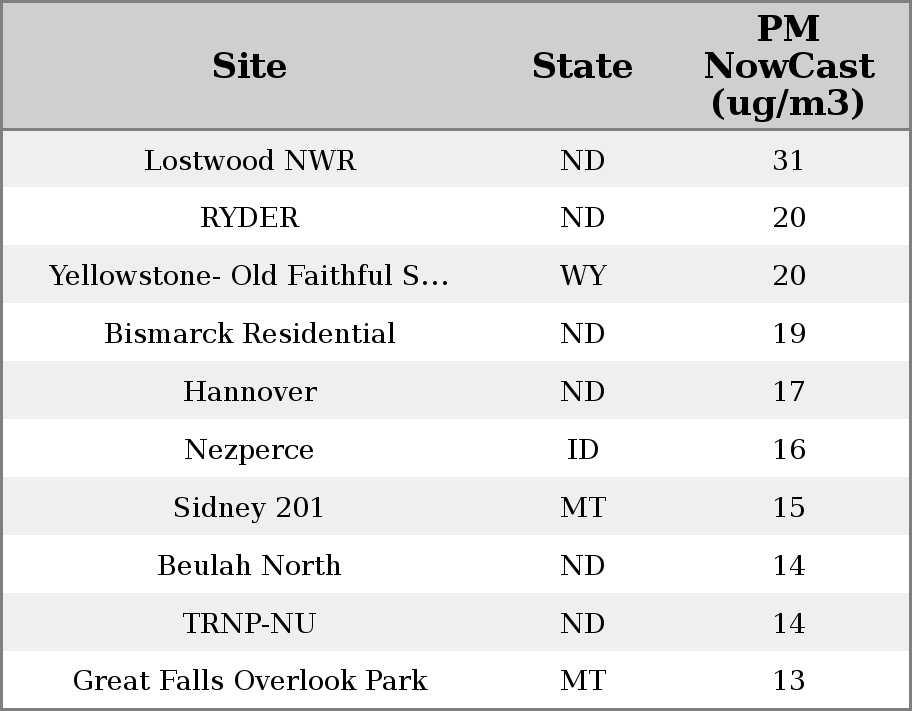 | Site | State | PM NowCast (ug/m3) |
|---|---|---|
| Lostwood NWR | ND | 31 |
| RYDER | ND | 20 |
| Yellowstone- Old Faithful S... | WY | 20 |
| Bismarck Residential | ND | 19 |
| Hannover | ND | 17 |
| Nezperce | ID | 16 |
| Sidney 201 | MT | 15 |
| Beulah North | ND | 14 |
| TRNP-NU | ND | 14 |
| Great Falls Overlook Park | MT | 13 |